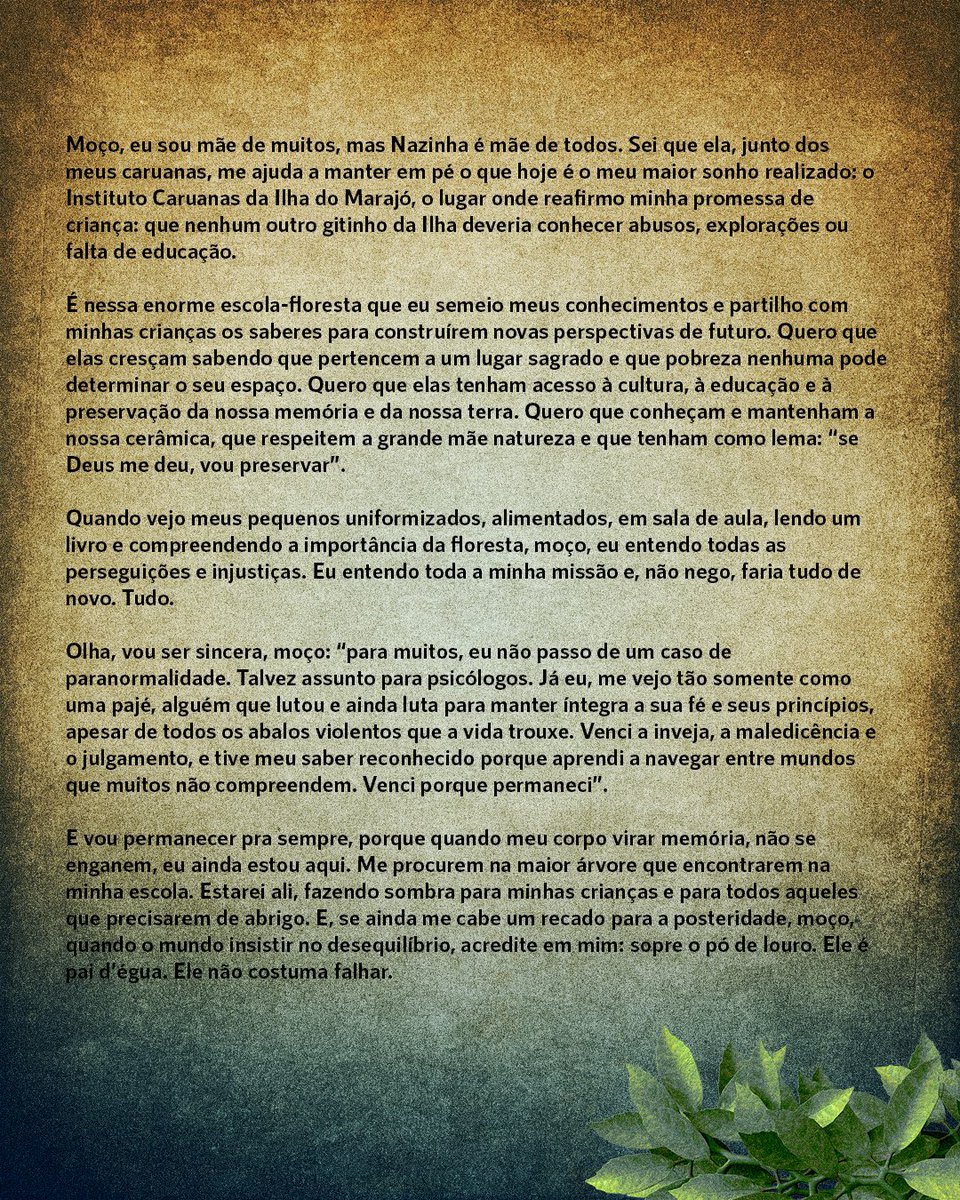 Moço, eu sou mãe de muitos, mas Nazinha é mãe de todos. Sei que ela, junto dos meus caruanas, me ajuda a manter em pé o que hoje é o meu maior sonho realizado: o Instituto Caruanas da Ilha do Marajó, o lugar onde reafirmo minha promessa de criança: que nenhum outro gitinho da Ilha deveria conhecer abusos, explorações ou falta de educação.

É nessa enorme escola-floresta que eu semeio meus conhecimentos e partilho com minhas crianças os saberes para construírem novas perspectivas de futuro. Quero que elas cresçam sabendo que pertencem a um lugar sagrado e que pobreza nenhuma pode determinar o seu espaço. Quero que elas tenham acesso à cultura, à educação e à preservação da nossa memória e da nossa terra. Quero que conheçam e mantenham a nossa cerâmica, que respeitem a grande mãe natureza e que tenham como lema: "se Deus me deu, vou preservar".

Quando vejo meus pequenos uniformizados, alimentados, em sala de aula, lendo um livro e compreendendo a importância da floresta, moço, eu entendo todas as perseguições e injustiças. Eu entendo toda a minha missão e, não nego, faria tudo de novo. Tudo.

Olha, vou ser sincera, moço: "para muitos, eu não passo de um caso de paranormalidade. Talvez assunto para psicólogos. Já eu, me vejo tão somente como uma pajé, alguém que lutou e ainda luta para manter íntegra a sua fé e seus princípios, apesar de todos os abalos violentos que a vida trouxe. Venci a inveja, a maledicência e o julgamento, e tive meu saber reconhecido porque aprendi a navegar entre mundos que muitos não compreendem. Venci porque permaneci".

E vou permanecer pra sempre, porque quando meu corpo virar memória, não se enganem, eu ainda estou aqui. Me procurem na maior árvore que encontrarem na minha escola. Estarei ali, fazendo sombra para minhas crianças e para todos aqueles que precisarem de abrigo. E, se ainda me cabe um recado para a posteridade, moço, quando o mundo insistir no desequilíbrio, acredite em mim: sopre o pó de louro. Ele é pai d'égua. Ele não costuma falhar.